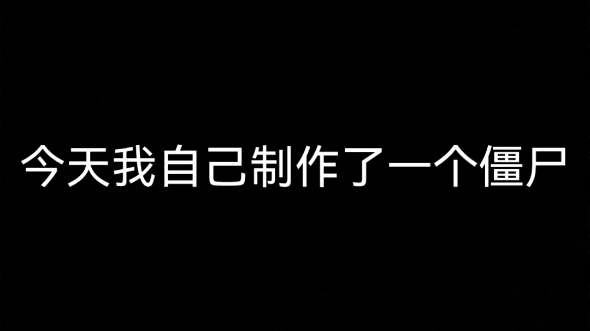 今天我自己制作了一个僵尸